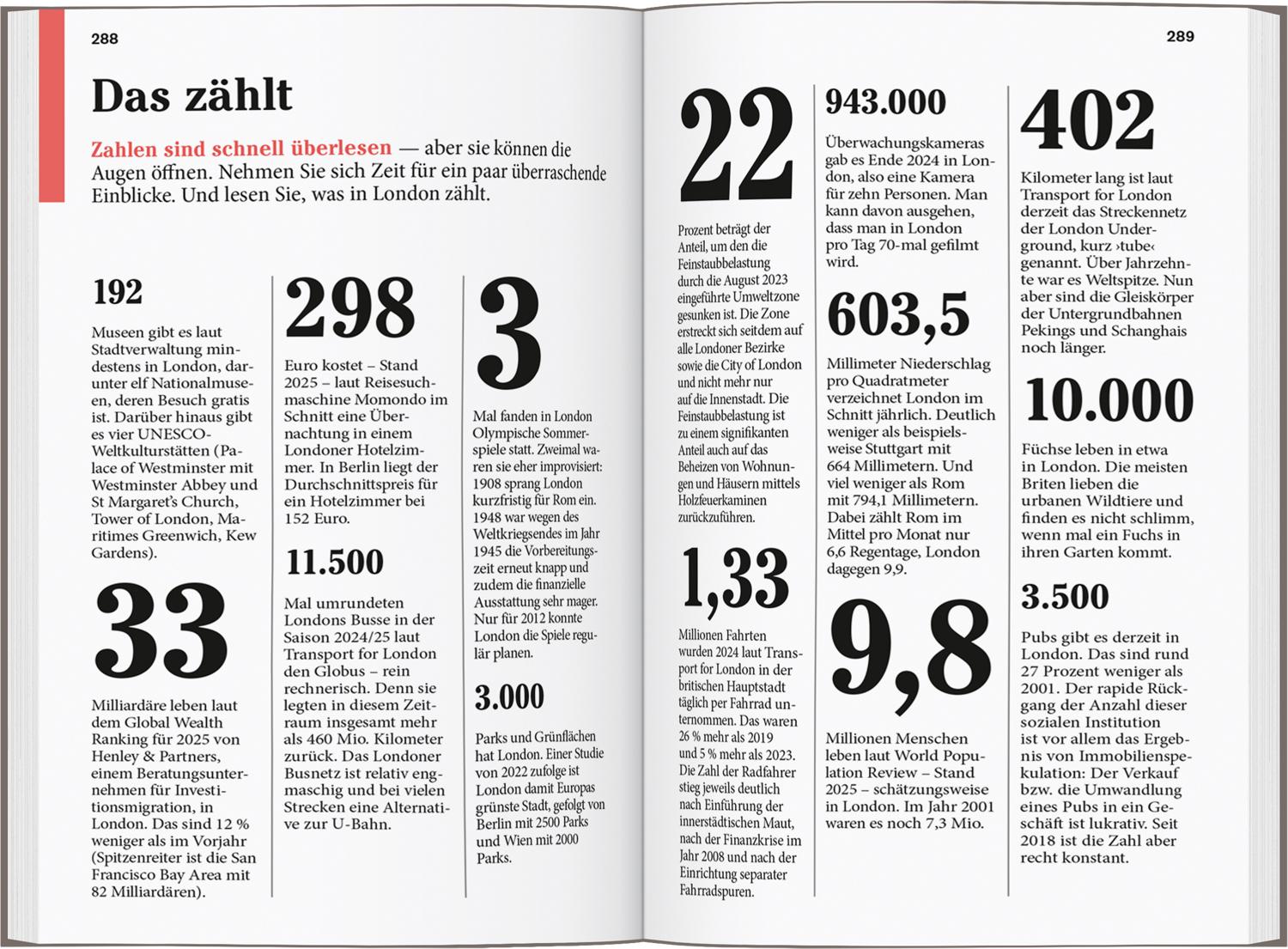 288

Das zählt

Zahlen sind schnell überlesen — aber sie können die Augen öffnen. Nehmen Sie sich Zeit für ein paar überraschende Einblicke. Und lesen Sie, was in London zählt.

192

Museen gibt es laut Stadtverwaltung mindestens in London, darunter elf Nationalmuseen, deren Besuch gratis ist. Darüber hinaus gibt es vier UNESCO-Weltkulturstätten (Palace of Westminster mit Westminster Abbey und St Margaret's Church, Tower of London, Maritimes Greenwich, Kew Gardens).

33

Milliardäre leben laut dem Global Wealth Ranking für 2025 von Henley & Partners, einem Beratungsunternehmen für Investitionsmigration, in London. Das sind 12 % weniger als im Vorjahr (Spitzenreiter ist die San Francisco Bay Area mit 82 Milliardären).

298

Euro kostet – Stand 2025 – laut Reisesuchmaschine Momondo im Schnitt eine Übernachtung in einem Londoner Hotelzimmer. In Berlin liegt der Durchschnittspreis für ein Hotelzimmer bei 152 Euro.

11.500

Mal umrundeten Londons Busse in der Saison 2024/25 laut Transport for London den Globus – rein rechnerisch. Denn sie legten in diesem Zeitraum insgesamt mehr als 460 Mio. Kilometer zurück. Das Londoner Busnetz ist relativ engmaschig und bei vielen Strecken eine Alternative zur U-Bahn.

3

Mal fanden in London Olympische Sommerspiele statt. Zweimal waren sie eher improvisiert: 1908 sprang London kurzfristig für Rom ein. 1948 war wegen des Weltkriegsendes im Jahr 1945 die Vorbereitungszeit erneut knapp und zudem die finanzielle Ausstattung sehr mager. Nur für 2012 konnte London die Spiele regulär planen.

3.000

Parks und Grünflächen hat London. Einer Studie von 2022 zufolge ist London damit Europas grünste Stadt, gefolgt von Berlin mit 2500 Parks und Wien mit 2000 Parks.

289

22

Prozent beträgt der Anteil, um den die Feinstaubbelastung durch die August 2023 eingeführte Umweltzone gesunken ist. Die Zone erstreckt sich seitdem auf alle Londoner Bezirke sowie die City of London und nicht mehr nur auf die Innenstadt. Die Feinstaubbelastung ist zu einem signifikanten Anteil auch auf das Beheizen von Wohnungen und Häusern mittels Holzfeuerkaminen zurückzuführen.

1,33

Millionen Fahrten wurden 2024 laut Transport for London in der britischen Hauptstadt täglich per Fahrrad unternommen. Das waren 26 % mehr als 2019 und 5 % mehr als 2023. Die Zahl der Radfahrer stieg jeweils deutlich nach Einführung der innerstädtischen Maut, nach der Finanzkrise im Jahr 2008 und nach der Einrichtung separater Fahrradspuren.

943.000

Überwachungskameras gab es Ende 2024 in London, also eine Kamera für zehn Personen. Man kann davon ausgehen, dass man in London pro Tag 70-mal gefilmt wird.

603,5

Millimeter Niederschlag pro Quadratmeter verzeichnet London im Schnitt jährlich. Deutlich weniger als beispielsweise Stuttgart mit 664 Millimetern. Und viel weniger als Rom mit 794,1 Millimetern. Dabei zählt Rom im Mittel pro Monat nur 6,6 Regentage, London dagegen 9,9.

9,8

Millionen Menschen leben laut World Population Review – Stand 2025 – schätzungsweise in London. Im Jahr 2001 waren es noch 7,3 Mio.

402

Kilometer lang ist laut Transport for London derzeit das Streckennetz der London Underground, kurz ›tube‹ genannt. Über Jahrzehnte war es Weltspitze. Nun aber sind die Gleiskörper der Untergrundbahnen Pekings und Schanghais noch länger.

10.000

Füchse leben in etwa in London. Die meisten Briten lieben die urbanen Wildtiere und finden es nicht schlimm, wenn mal ein Fuchs in ihren Garten kommt.

3.500

Pubs gibt es derzeit in London. Das sind rund 27 Prozent weniger als 2001. Der rapide Rückgang der Anzahl dieser sozialen Institution ist vor allem das Ergebnis von Immobilienspekulation: Der Verkauf bzw. die Umwandlung eines Pubs in ein Geschäft ist lukrativ. Seit 2018 ist die Zahl aber recht konstant.